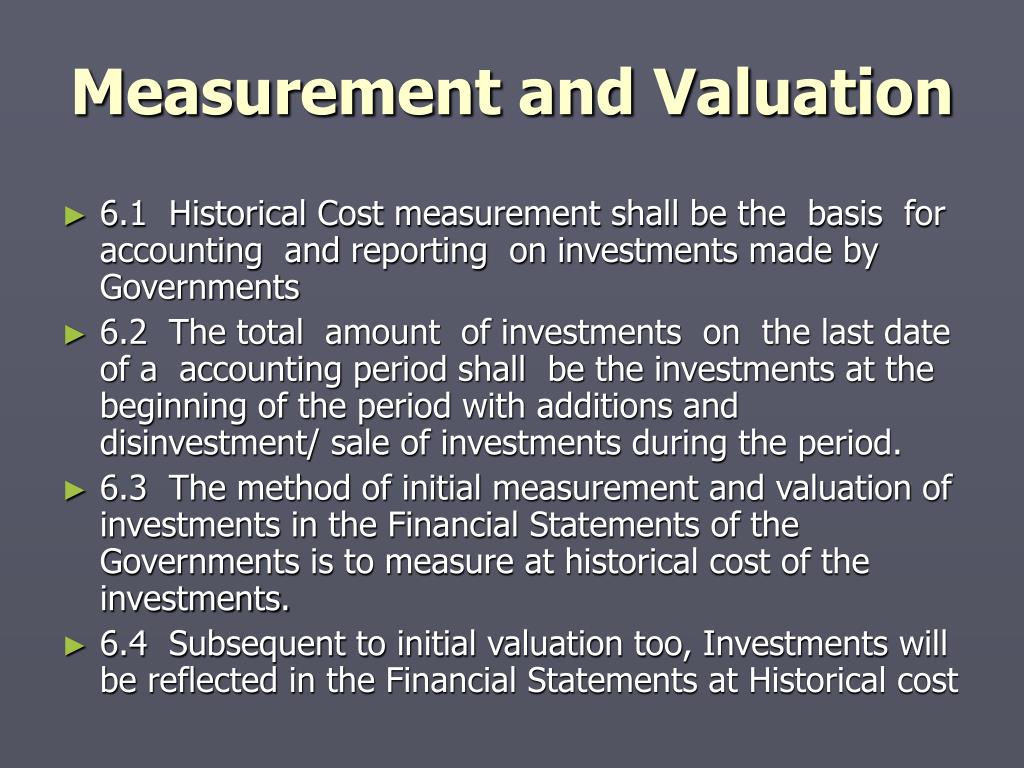 Measurement and Valuation

► 6.1 Historical Cost measurement shall be the basis for accounting and reporting on investments made by Governments

► 6.2 The total amount of investments on the last date of a accounting period shall be the investments at the beginning of the period with additions and disinvestment/ sale of investments during the period.

► 6.3 The method of initial measurement and valuation of investments in the Financial Statements of the Governments is to measure at historical cost of the investments.

► 6.4 Subsequent to initial valuation too, Investments will be reflected in the Financial Statements at Historical cost